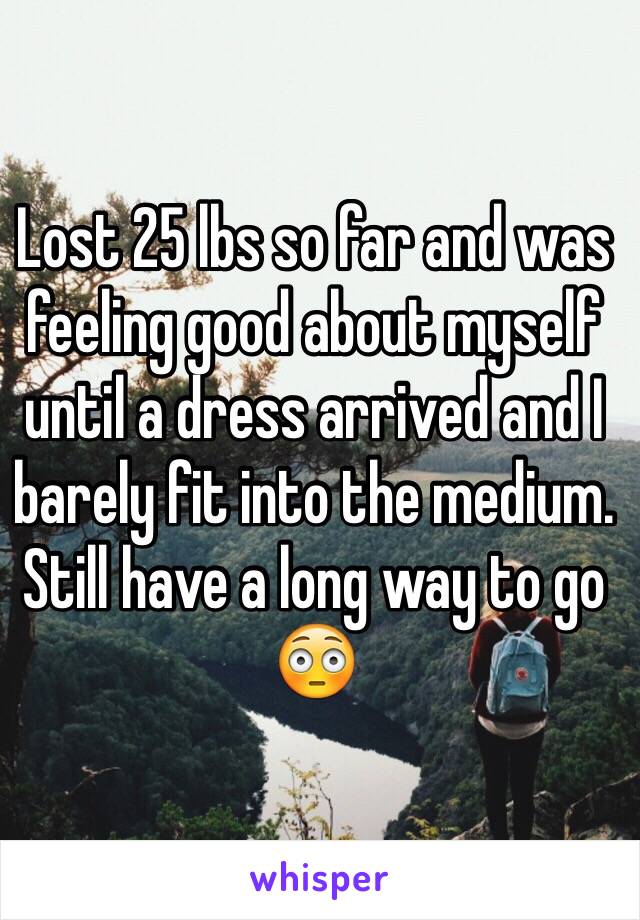 Lost 25 lbs so far and was feeling good about myself until a dress arrived and I barely fit into the medium. Still have a long way to go 😳

whisper